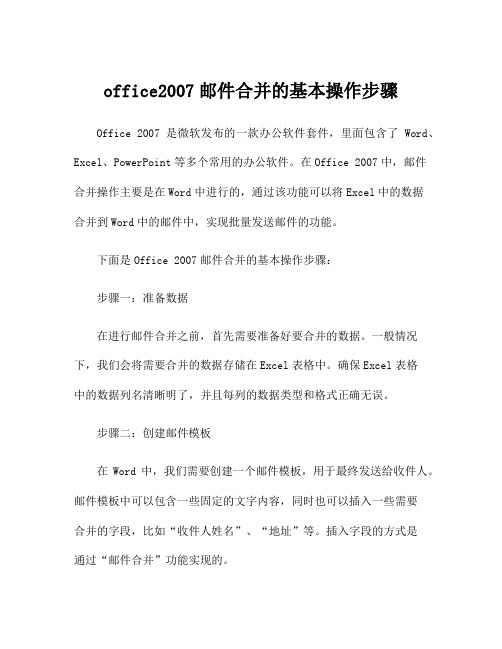 office2007 邮件合并的基本操作步骤

Office 2007 是微软发布的一款办公软件套件，里面包含了 Word、Excel、PowerPoint 等多个常用的办公软件。在 Office 2007 中，邮件合并操作主要是在 Word 中进行的，通过该功能可以将 Excel 中的数据合并到 Word 中的邮件中，实现批量发送邮件的功能。

下面是 Office 2007 邮件合并的基本操作步骤：

步骤一：准备数据

在进行邮件合并之前，首先需要准备好要合并的数据。一般情况下，我们会将需要合并的数据存储在 Excel 表格中。确保 Excel 表格中的数据列名清晰明了，并且每列的数据类型和格式正确无误。

步骤二：创建邮件模板

在 Word 中，我们需要创建一个邮件模板，用于最终发送给收件人。邮件模板中可以包含一些固定的文字内容，同时也可以插入一些需要合并的字段，比如“收件人姓名”、“地址”等。插入字段的方式是通过“邮件合并”功能实现的。